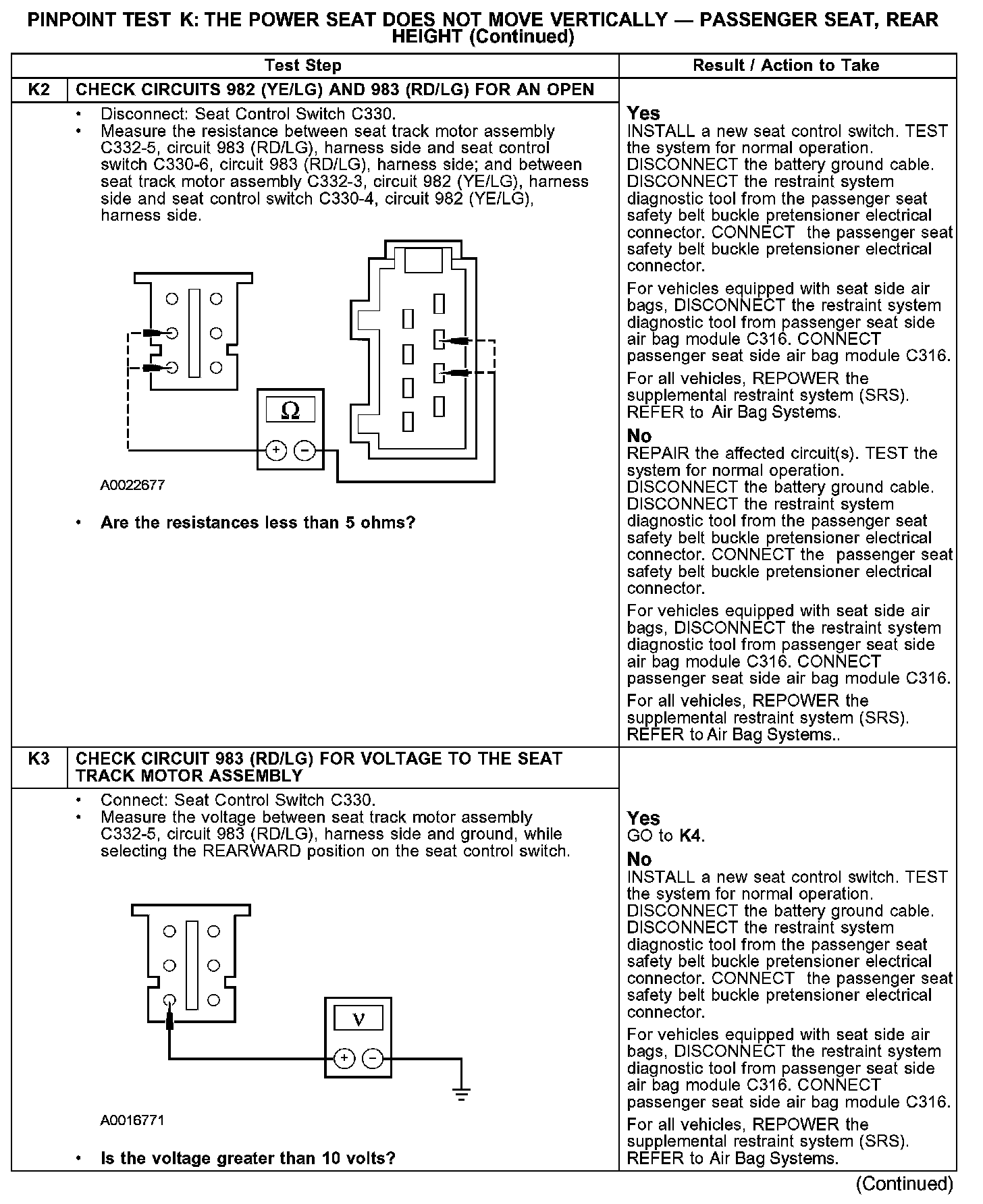 PINPOINT TEST K: THE POWER SEAT DOES NOT MOVE VERTICALLY — PASSENGER SEAT, REAR HEIGHT (Continued)

| | Test Step | Result / Action to Take |
|---|---|---|
| K2 | CHECK CIRCUITS 982 (YE/LG) AND 983 (RD/LG) FOR AN OPEN | |
| | • Disconnect: Seat Control Switch C330. • Measure the resistance between seat track motor assembly C332-5, circuit 983 (RD/LG), harness side and seat control switch C330-6, circuit 983 (RD/LG), harness side; and between seat track motor assembly C332-3, circuit 982 (YE/LG), harness side and seat control switch C330-4, circuit 982 (YE/LG), harness side. Ω + − A0022677 • Are the resistances less than 5 ohms? | Yes INSTALL a new seat control switch. TEST the system for normal operation. DISCONNECT the battery ground cable. DISCONNECT the restraint system diagnostic tool from the passenger seat safety belt buckle pretensioner electrical connector. CONNECT the passenger seat safety belt buckle pretensioner electrical connector. For vehicles equipped with seat side air bags, DISCONNECT the restraint system diagnostic tool from passenger seat side air bag module C316. CONNECT passenger seat side air bag module C316. For all vehicles, REPOWER the supplemental restraint system (SRS). REFER to Air Bag Systems. No REPAIR the affected circuit(s). TEST the system for normal operation. DISCONNECT the battery ground cable. DISCONNECT the restraint system diagnostic tool from the passenger seat safety belt buckle pretensioner electrical connector. CONNECT the passenger seat safety belt buckle pretensioner electrical connector. For vehicles equipped with seat side air bags, DISCONNECT the restraint system diagnostic tool from passenger seat side air bag module C316. CONNECT passenger seat side air bag module C316. For all vehicles, REPOWER the supplemental restraint system (SRS). REFER to Air Bag Systems.. |
| K3 | CHECK CIRCUIT 983 (RD/LG) FOR VOLTAGE TO THE SEAT TRACK MOTOR ASSEMBLY | |
| | • Connect: Seat Control Switch C330. • Measure the voltage between seat track motor assembly C332-5, circuit 983 (RD/LG), harness side and ground, while selecting the REARWARD position on the seat control switch. V + − A0016771 • Is the voltage greater than 10 volts? | Yes GO to K4. No INSTALL a new seat control switch. TEST the system for normal operation. DISCONNECT the battery ground cable. DISCONNECT the restraint system diagnostic tool from the passenger seat safety belt buckle pretensioner electrical connector. CONNECT the passenger seat safety belt buckle pretensioner electrical connector. For vehicles equipped with seat side air bags, DISCONNECT the restraint system diagnostic tool from passenger seat side air bag module C316. CONNECT passenger seat side air bag module C316. For all vehicles, REPOWER the supplemental restraint system (SRS). REFER to Air Bag Systems. |

(Continued)